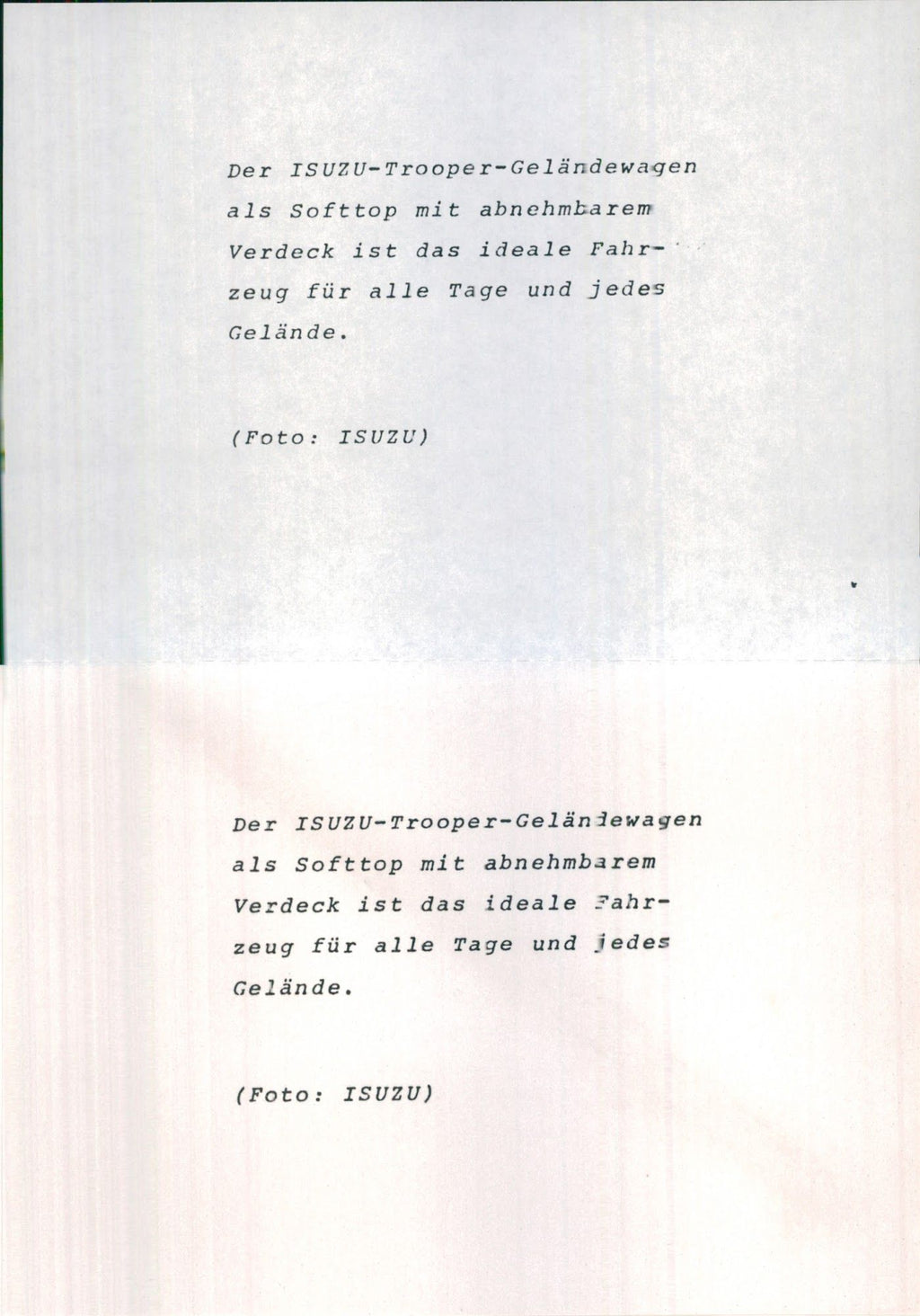 Der ISUZU-Trooper-Geländewagen als Softtop mit abnehmbarem Verdeck ist das ideale Fahrzeug für alle Tage und jedes Gelände.

(Foto: ISUZU)

Der ISUZU-Trooper-Geländewagen als Softtop mit abnehmbarem Verdeck ist das ideale Fahrzeug für alle Tage und jedes Gelände.

(Foto: ISUZU)